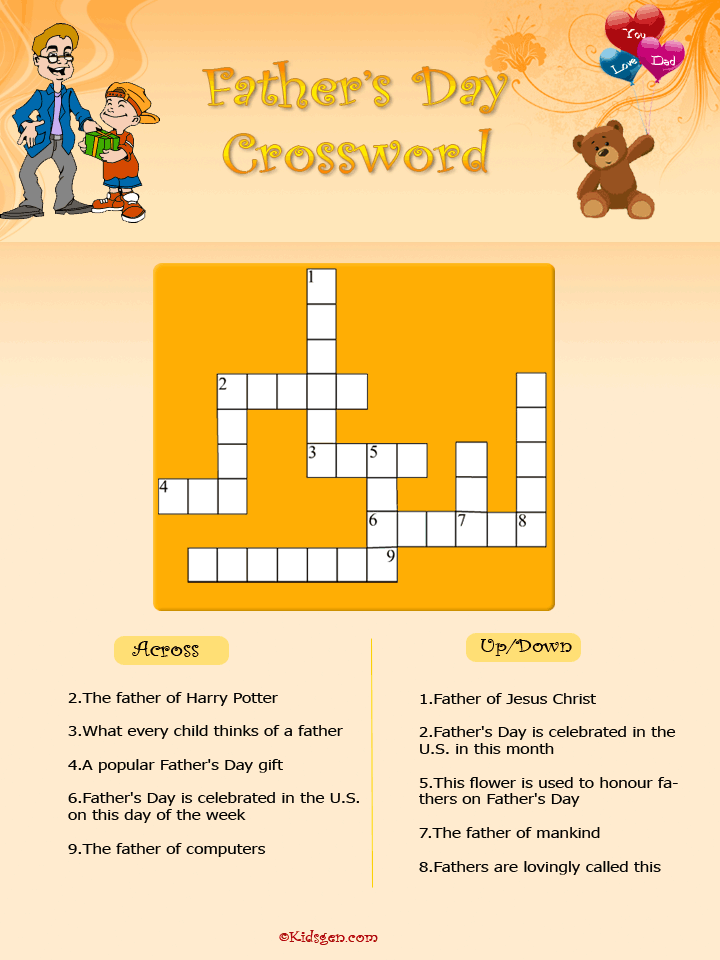 You
Love
Dad

Father's Day Crossword

1
2
3 5
4
6 7 8
9

Across

2.The father of Harry Potter

3.What every child thinks of a father

4.A popular Father's Day gift

6.Father's Day is celebrated in the U.S. on this day of the week

9.The father of computers

Up/Down

1.Father of Jesus Christ

2.Father's Day is celebrated in the U.S. in this month

5.This flower is used to honour fathers on Father's Day

7.The father of mankind

8.Fathers are lovingly called this

©Kidsgen.com